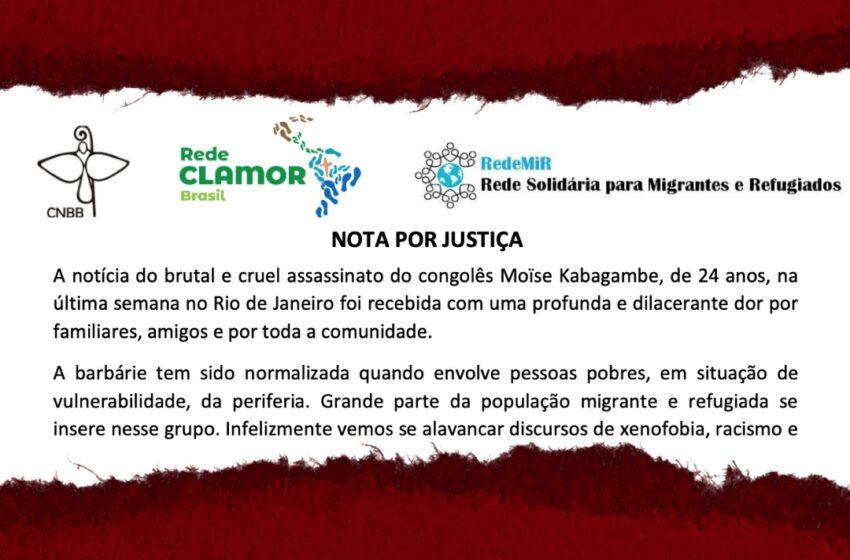 CNBB

Rede CLAMOR Brasil

RedeMiR
Rede Solidária para Migrantes e Refugiados

NOTA POR JUSTIÇA

A notícia do brutal e cruel assassinato do congolês Moïse Kabagambe, de 24 anos, na última semana no Rio de Janeiro foi recebida com uma profunda e dilacerante dor por familiares, amigos e por toda a comunidade.

A barbárie tem sido normalizada quando envolve pessoas pobres, em situação de vulnerabilidade, da periferia. Grande parte da população migrante e refugiada se insere nesse grupo. Infelizmente vemos se alavancar discursos de xenofobia, racismo e